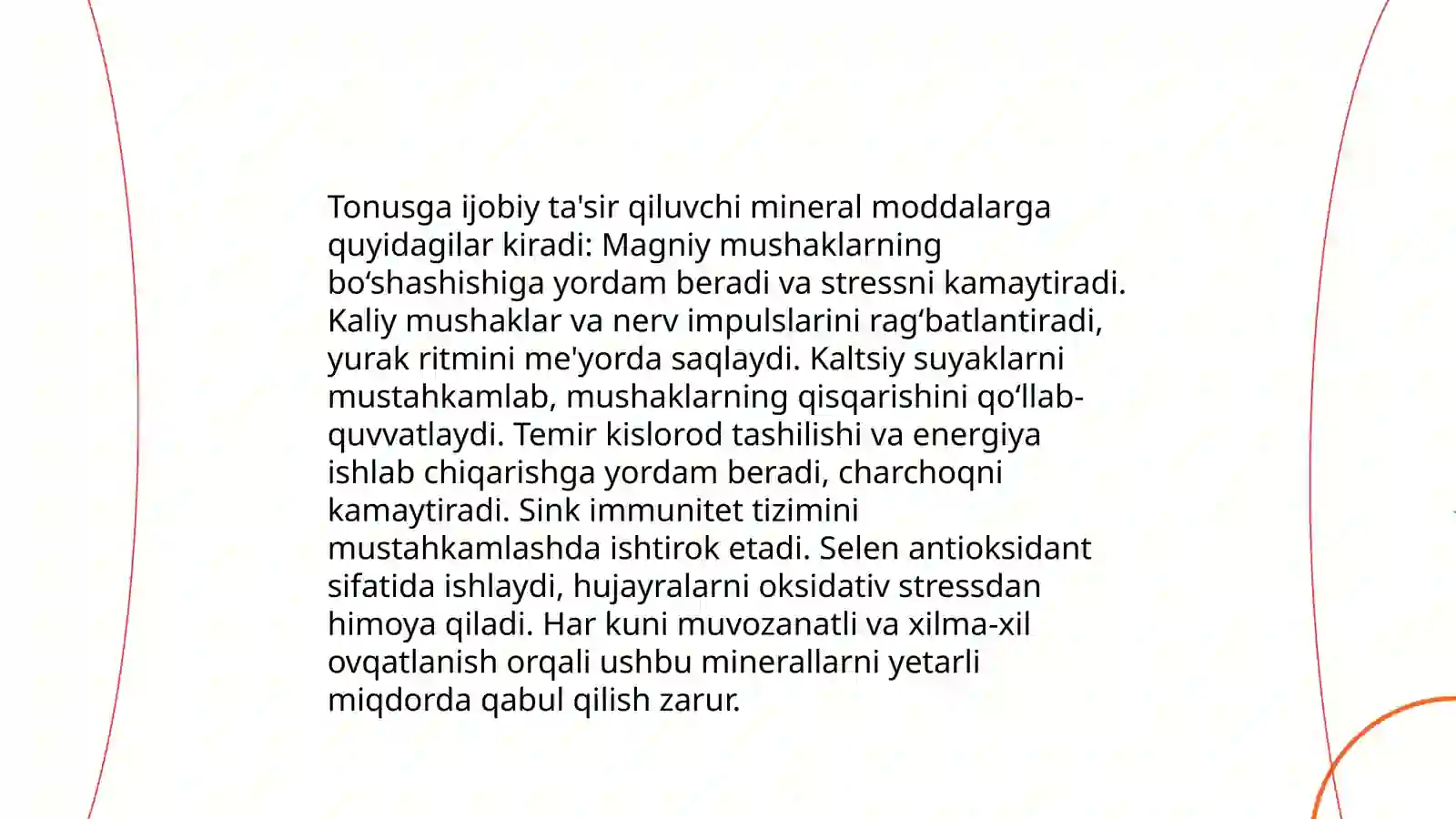 Tonusga ijobiy ta'sir qiluvchi mineral moddalarga quyidagilar kiradi: Magniy mushaklarning bo‘shashishiga yordam beradi va stressni kamaytiradi. Kaliy mushaklar va nerv impulslarini rag‘batlantiradi, yurak ritmini me'yorda saqlaydi. Kaltsiy suyaklarni mustahkamlab, mushaklarning qisqarishini qo‘llab-quvvatlaydi. Temir kislorod tashilishi va energiya ishlab chiqarishga yordam beradi, charchoqni kamaytiradi. Sink immunitet tizimini mustahkamlashda ishtirok etadi. Selen antioksidant sifatida ishlaydi, hujayralarni oksidativ stressdan himoya qiladi. Har kuni muvozanatli va xilma-xil ovqatlanish orqali ushbu minerallarni yetarli miqdorda qabul qilish zarur.